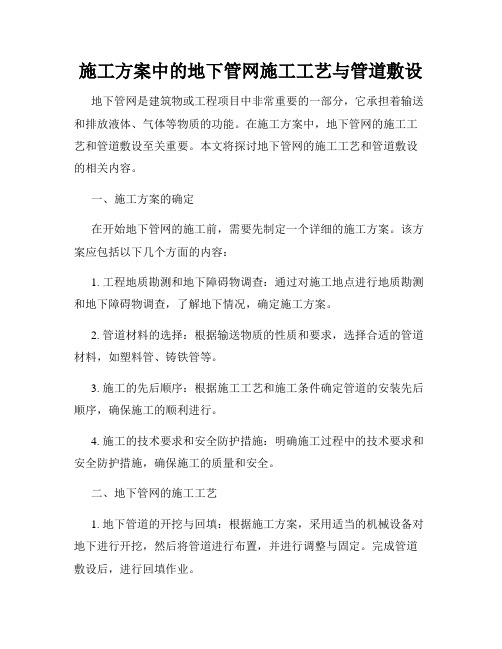 施工方案中的地下管网施工工艺与管道敷设

地下管网是建筑物或工程项目中非常重要的一部分，它承担着输送和排放液体、气体等物质的功能。在施工方案中，地下管网的施工工艺和管道敷设至关重要。本文将探讨地下管网的施工工艺和管道敷设的相关内容。

一、施工方案的确定

在开始地下管网的施工前，需要先制定一个详细的施工方案。该方案应包括以下几个方面的内容：

1. 工程地质勘测和地下障碍物调查：通过对施工地点进行地质勘测和地下障碍物调查，了解地下情况，确定施工方案。

2. 管道材料的选择：根据输送物质的性质和要求，选择合适的管道材料，如塑料管、铸铁管等。

3. 施工的先后顺序：根据施工工艺和施工条件确定管道的安装先后顺序，确保施工的顺利进行。

4. 施工的技术要求和安全防护措施：明确施工过程中的技术要求和安全防护措施，确保施工的质量和安全。

二、地下管网的施工工艺

1. 地下管道的开挖与回填：根据施工方案，采用适当的机械设备对地下进行开挖，然后将管道进行布置，并进行调整与固定。完成管道敷设后，进行回填作业。